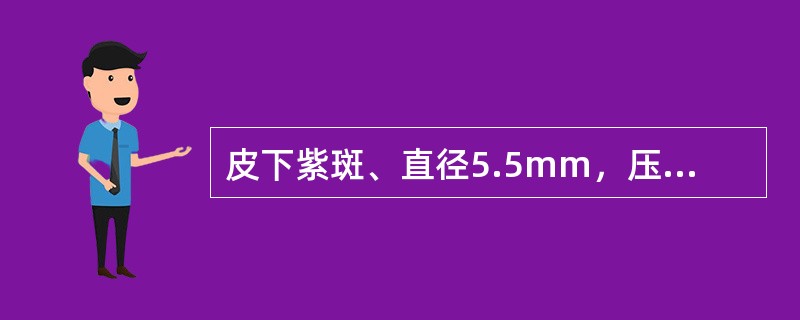 皮下紫斑、直径5.5mm，压...